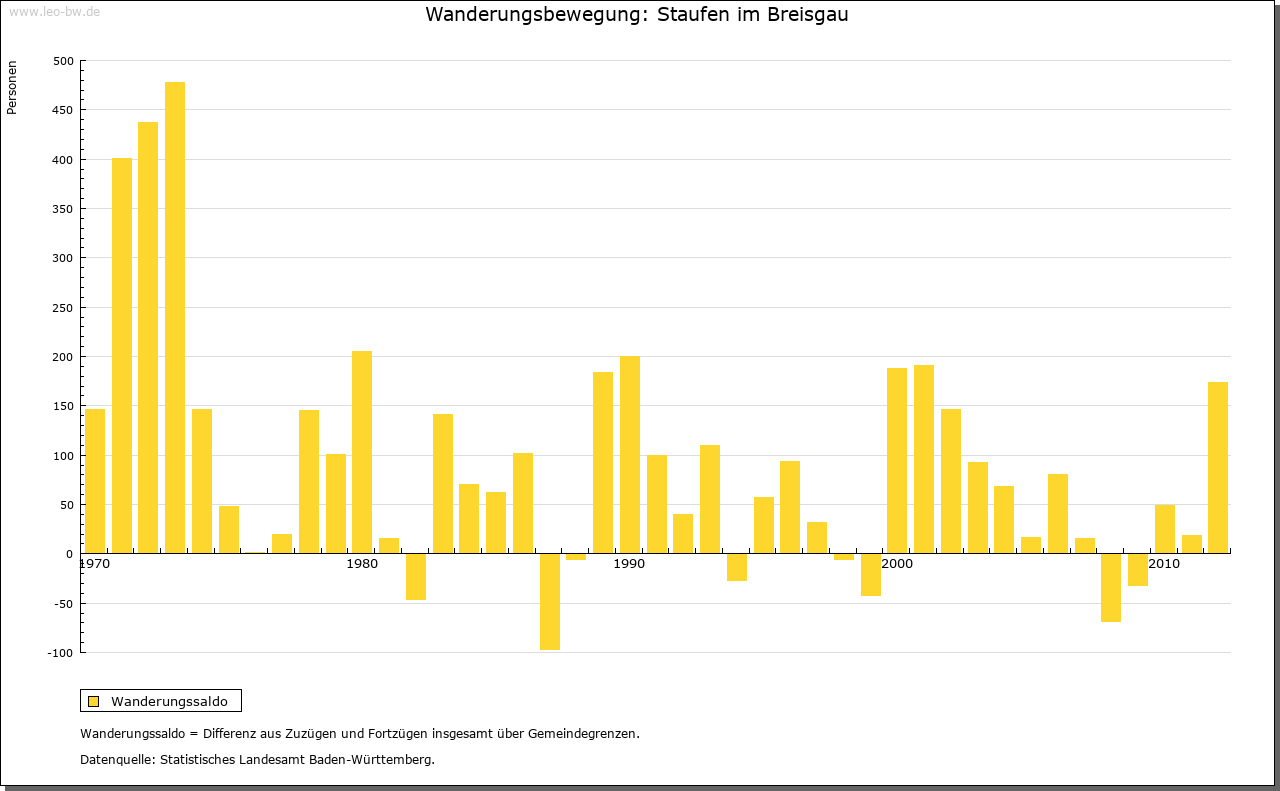 www.leo-bw.de

Wanderungsbewegung: Staufen im Breisgau

Personen

500
450
400
350
300
250
200
150
100
50
0
-50
-100

1970
1980
1990
2000
2010

Wanderungssaldo

Wanderungssaldo = Differenz aus Zuzügen und Fortzügen insgesamt über Gemeindegrenzen.

Datenquelle: Statistisches Landesamt Baden-Württemberg.